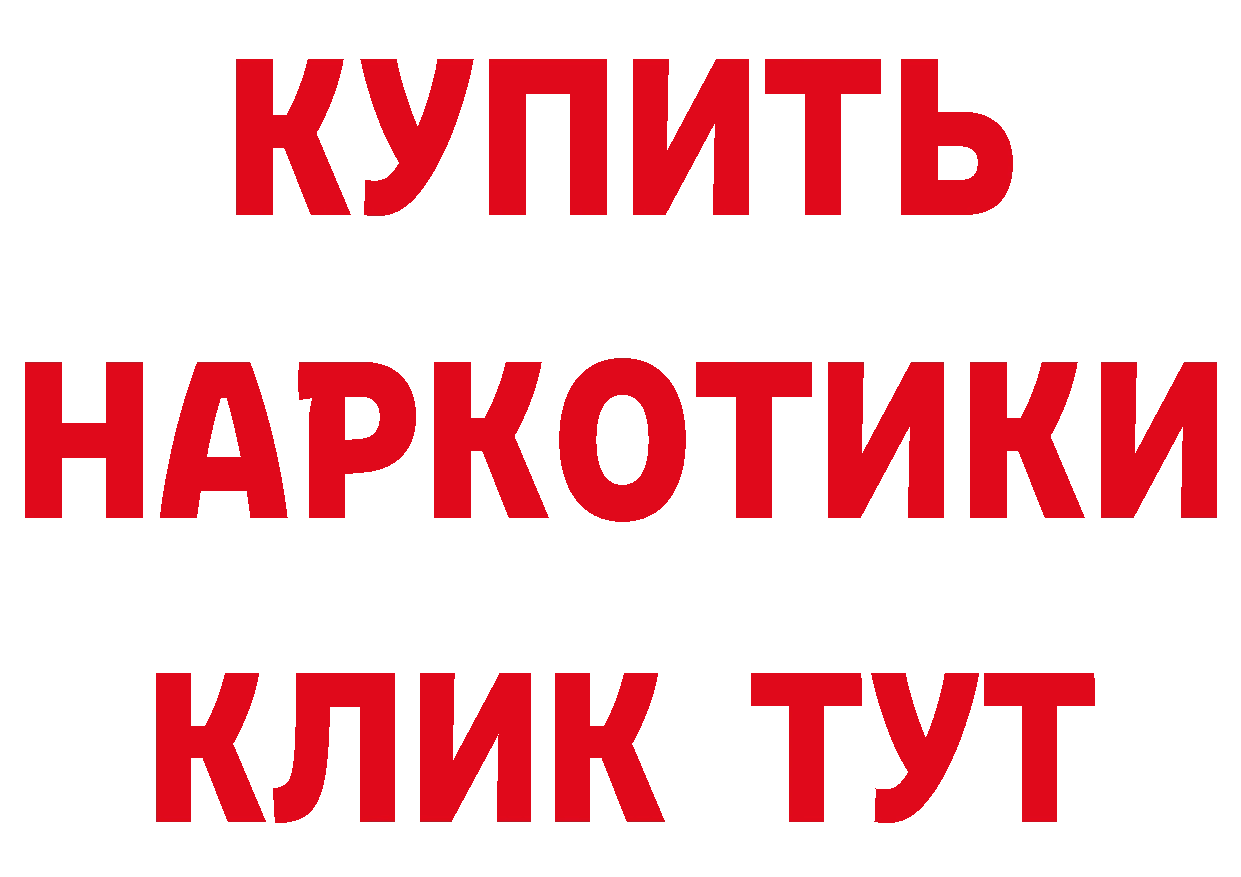 КУПИТЬ
НАРКОТИКИ
КЛИК ТУТ